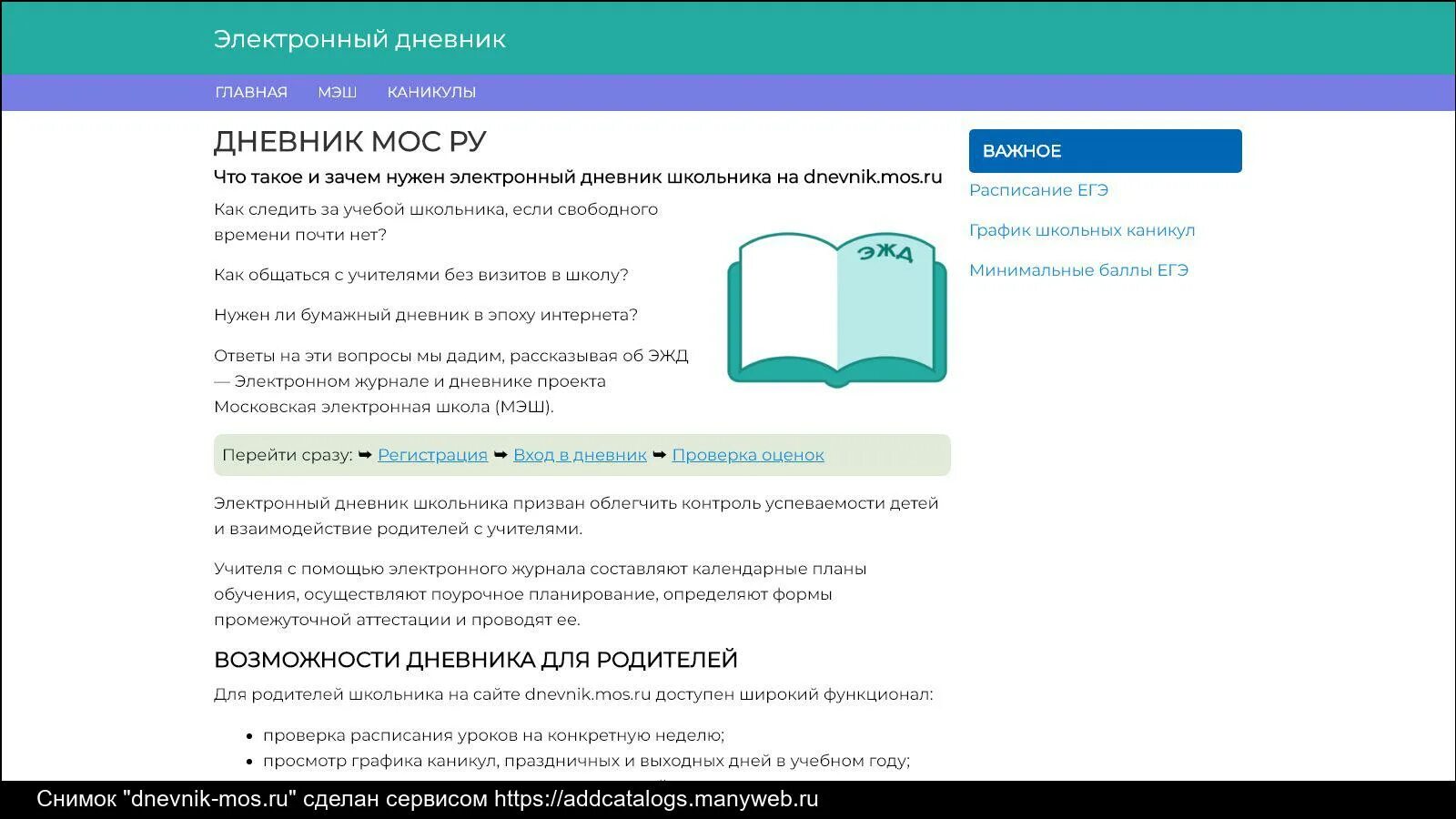 Электронный дневник

ГЛАВНАЯ МЭШ КАНИКУЛЫ

ДНЕВНИК МОС РУ

Что такое и зачем нужен электронный дневник школьника на dnevnik.mos.ru

Как следить за учебой школьника, если свободного времени почти нет?

Как общаться с учителями без визитов в школу?

Нужен ли бумажный дневник в эпоху интернета?

Ответы на эти вопросы мы дадим, рассказывая об ЭЖД — Электронном журнале и дневнике проекта Московская электронная школа (МЭШ).

ЭЖД

Перейти сразу: ➡ Регистрация ➡ Вход в дневник ➡ Проверка оценок

Электронный дневник школьника призван облегчить контроль успеваемости детей и взаимодействие родителей с учителями.

Учителя с помощью электронного журнала составляют календарные планы обучения, осуществляют поурочное планирование, определяют формы промежуточной аттестации и проводят ее.

ВОЗМОЖНОСТИ ДНЕВНИКА ДЛЯ РОДИТЕЛЕЙ

Для родителей школьника на сайте dnevnik.mos.ru доступен широкий функционал:

• проверка расписания уроков на конкретную неделю;
• просмотр графика каникул, праздничных и выходных дней в учебном году;

ВАЖНОЕ

Расписание ЕГЭ

График школьных каникул

Минимальные баллы ЕГЭ

Снимок "dnevnik-mos.ru" сделан сервисом https://addcatalogs.manyweb.ru